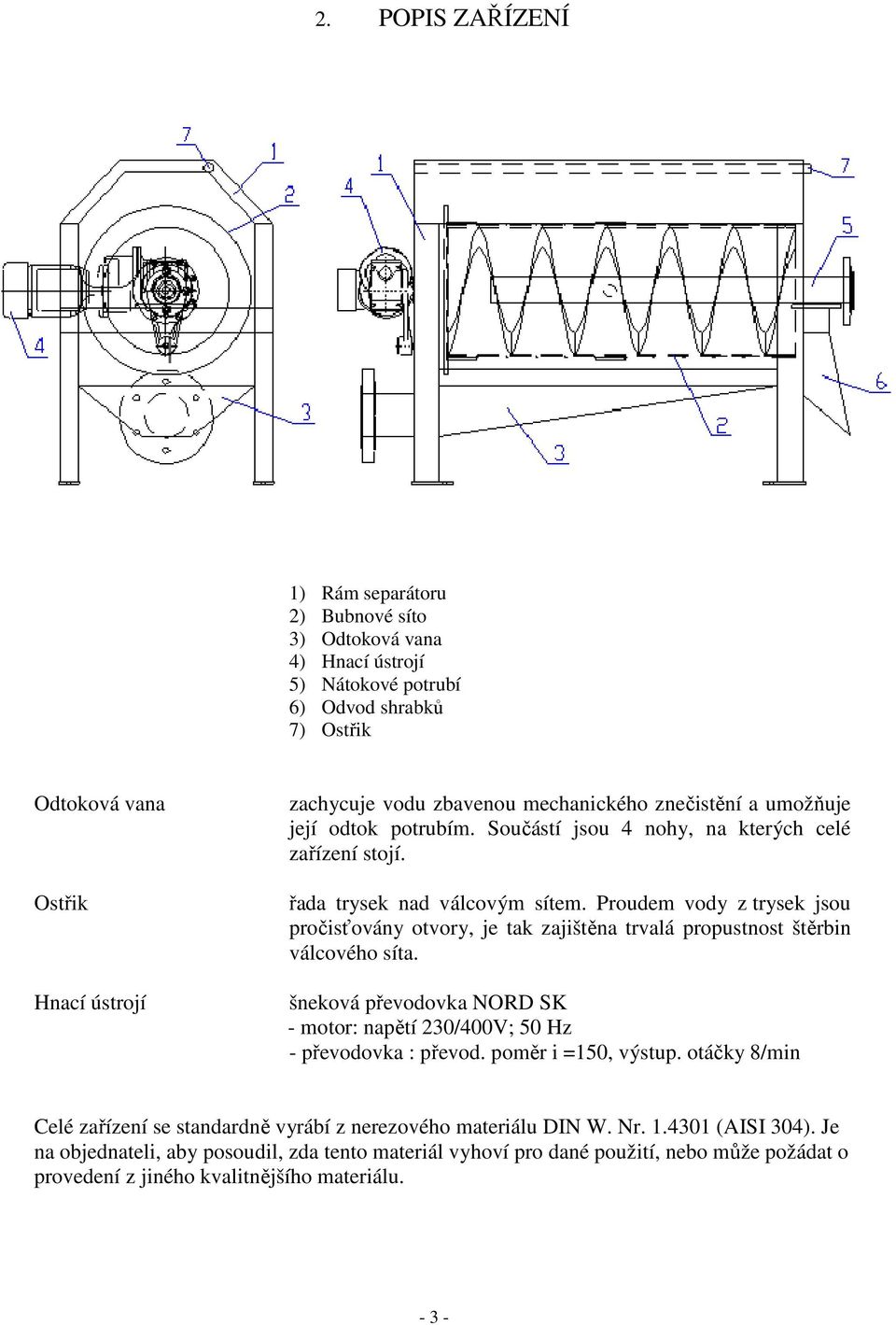 2. POPIS ZAŘÍZENÍ

7 1 2 4 3 1 4 7 5 6 2 3

1) Rám separátoru
2) Bubnové síto
3) Odtoková vana
4) Hnací ústrojí
5) Nátokové potrubí
6) Odvod shrabků
7) Ostřik

Odtoková vana

zachycuje vodu zbavenou mechanického znečistění a umožňuje její odtok potrubím. Součástí jsou 4 nohy, na kterých celé zařízení stojí.

Ostřik

řada trysek nad válcovým sítem. Proudem vody z trysek jsou pročisťovány otvory, je tak zajištěna trvalá propustnost štěrbin válcového síta.

Hnací ústrojí

šneková převodovka NORD SK
- motor: napětí 230/400V; 50 Hz
- převodovka : převod. poměr i =150, výstup. otáčky 8/min

Celé zařízení se standardně vyrábí z nerezového materiálu DIN W. Nr. 1.4301 (AISI 304). Je na objednateli, aby posoudil, zda tento materiál vyhoví pro dané použití, nebo může požádat o provedení z jiného kvalitnějšího materiálu.

- 3 -